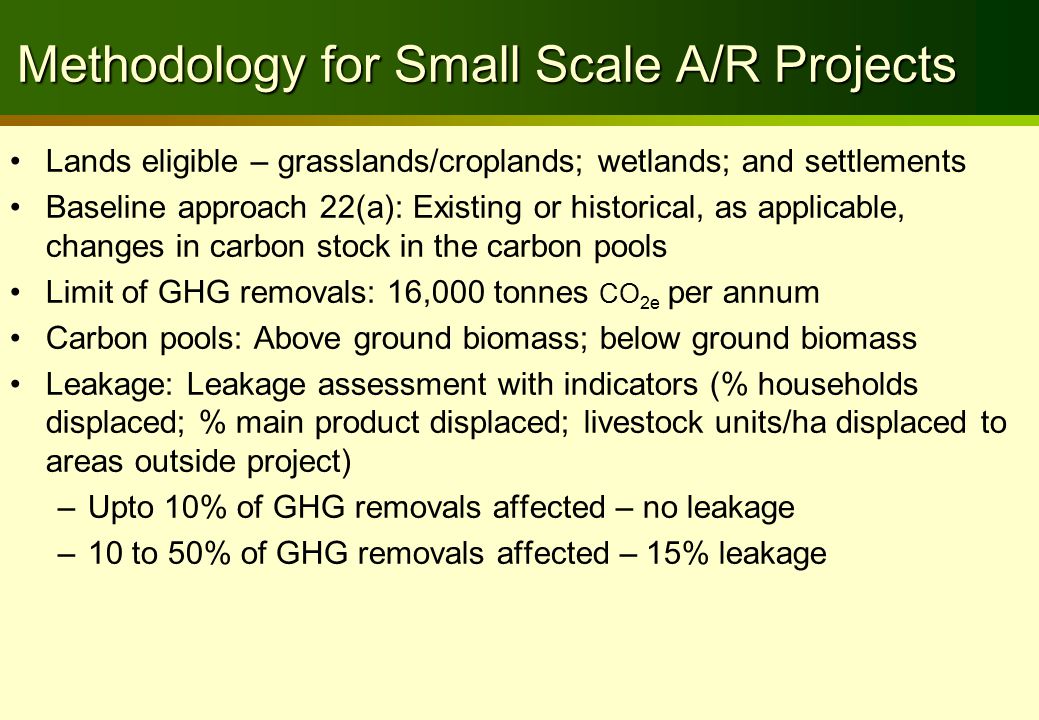 Methodology for Small Scale A/R Projects

• Lands eligible – grasslands/croplands; wetlands; and settlements
• Baseline approach 22(a): Existing or historical, as applicable, changes in carbon stock in the carbon pools
• Limit of GHG removals: 16,000 tonnes $CO_{2e}$ per annum
• Carbon pools: Above ground biomass; below ground biomass
• Leakage: Leakage assessment with indicators (% households displaced; % main product displaced; livestock units/ha displaced to areas outside project)
– Upto 10% of GHG removals affected – no leakage
– 10 to 50% of GHG removals affected – 15% leakage